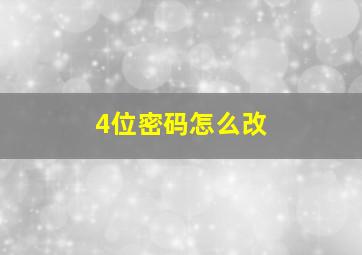 4位密码怎么改